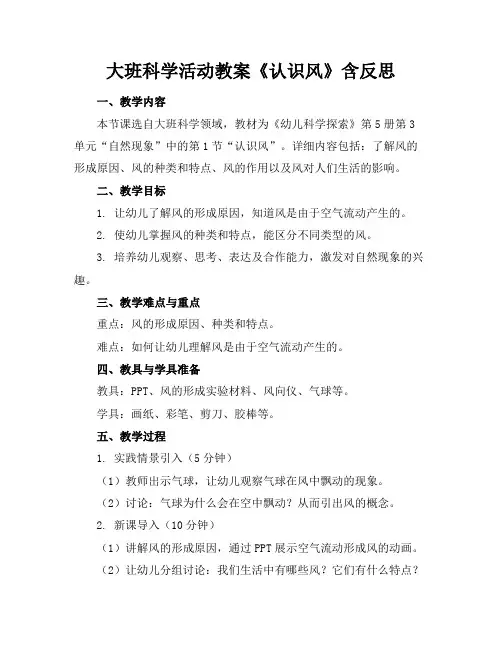 大班科学活动教案《认识风》含反思

一、教学内容

本节课选自大班科学领域，教材为《幼儿科学探索》第5册第3单元“自然现象”中的第1节“认识风”。详细内容包括：了解风的形成原因、风的种类和特点、风的作用以及风对人们生活的影响。

二、教学目标

1. 让幼儿了解风的形成原因，知道风是由于空气流动产生的。

2. 使幼儿掌握风的种类和特点，能区分不同类型的风。

3. 培养幼儿观察、思考、表达及合作能力，激发对自然现象的兴趣。

三、教学难点与重点

重点：风的形成原因、种类和特点。

难点：如何让幼儿理解风是由于空气流动产生的。

四、教具与学具准备

教具：PPT、风的形成实验材料、风向仪、气球等。

学具：画纸、彩笔、剪刀、胶棒等。

五、教学过程

1. 实践情景引入（5分钟）

（1）教师出示气球，让幼儿观察气球在风中飘动的现象。

（2）讨论：气球为什么会在空中飘动？从而引出风的概念。

2. 新课导入（10分钟）

（1）讲解风的形成原因，通过PPT展示空气流动形成风的动画。

（2）让幼儿分组讨论：我们生活中有哪些风？它们有什么特点？